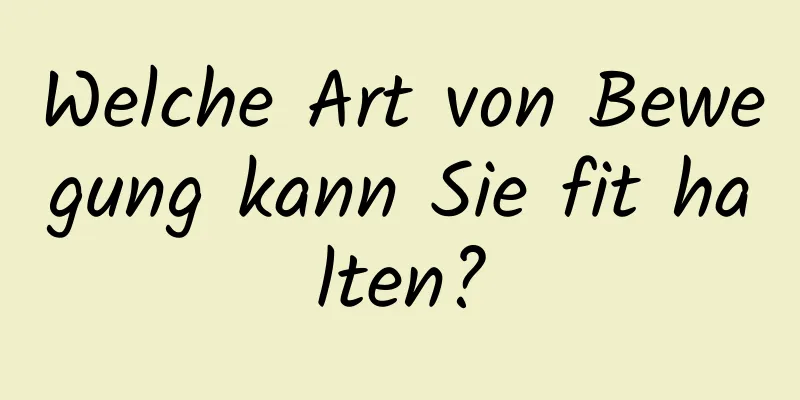 Welche Art von Bewegung kann Sie fit halten?